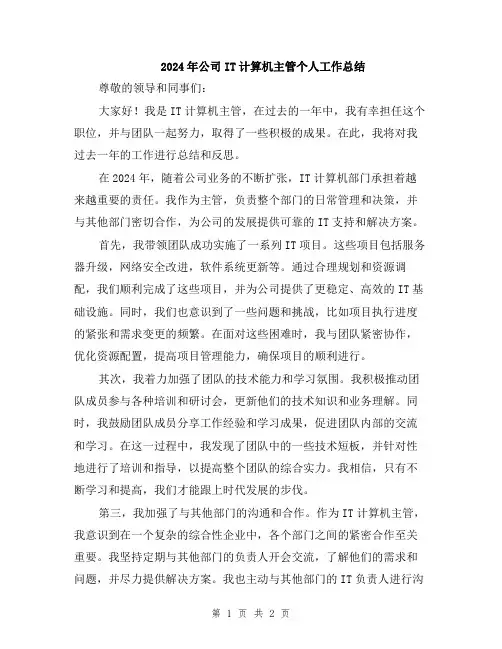 2024年公司IT计算机主管个人工作总结

尊敬的领导和同事们：

大家好！我是IT计算机主管，在过去的一年中，我有幸担任这个职位，并与团队一起努力，取得了一些积极的成果。在此，我将对我过去一年的工作进行总结和反思。

在2024年，随着公司业务的不断扩张，IT计算机部门承担着越来越重要的责任。我作为主管，负责整个部门的日常管理和决策，并与其他部门密切合作，为公司的发展提供可靠的IT支持和解决方案。

首先，我带领团队成功实施了一系列IT项目。这些项目包括服务器升级，网络安全改进，软件系统更新等。通过合理规划和资源调配，我们顺利完成了这些项目，并为公司提供了更稳定、高效的IT基础设施。同时，我们也意识到了一些问题和挑战，比如项目执行进度的紧张和需求变更的频繁。在面对这些困难时，我与团队紧密协作，优化资源配置，提高项目管理能力，确保项目的顺利进行。

其次，我着力加强了团队的技术能力和学习氛围。我积极推动团队成员参与各种培训和研讨会，更新他们的技术知识和业务理解。同时，我鼓励团队成员分享工作经验和学习成果，促进团队内部的交流和学习。在这一过程中，我发现了团队中的一些技术短板，并针对性地进行了培训和指导，以提高整个团队的综合实力。我相信，只有不断学习和提高，我们才能跟上时代发展的步伐。

第三，我加强了与其他部门的沟通和合作。作为IT计算机主管，我意识到在一个复杂的综合性企业中，各个部门之间的紧密合作至关重要。我坚持定期与其他部门的负责人开会交流，了解他们的需求和问题，并尽力提供解决方案。我也主动与其他部门的IT负责人进行沟

第 1 页 共 2 页